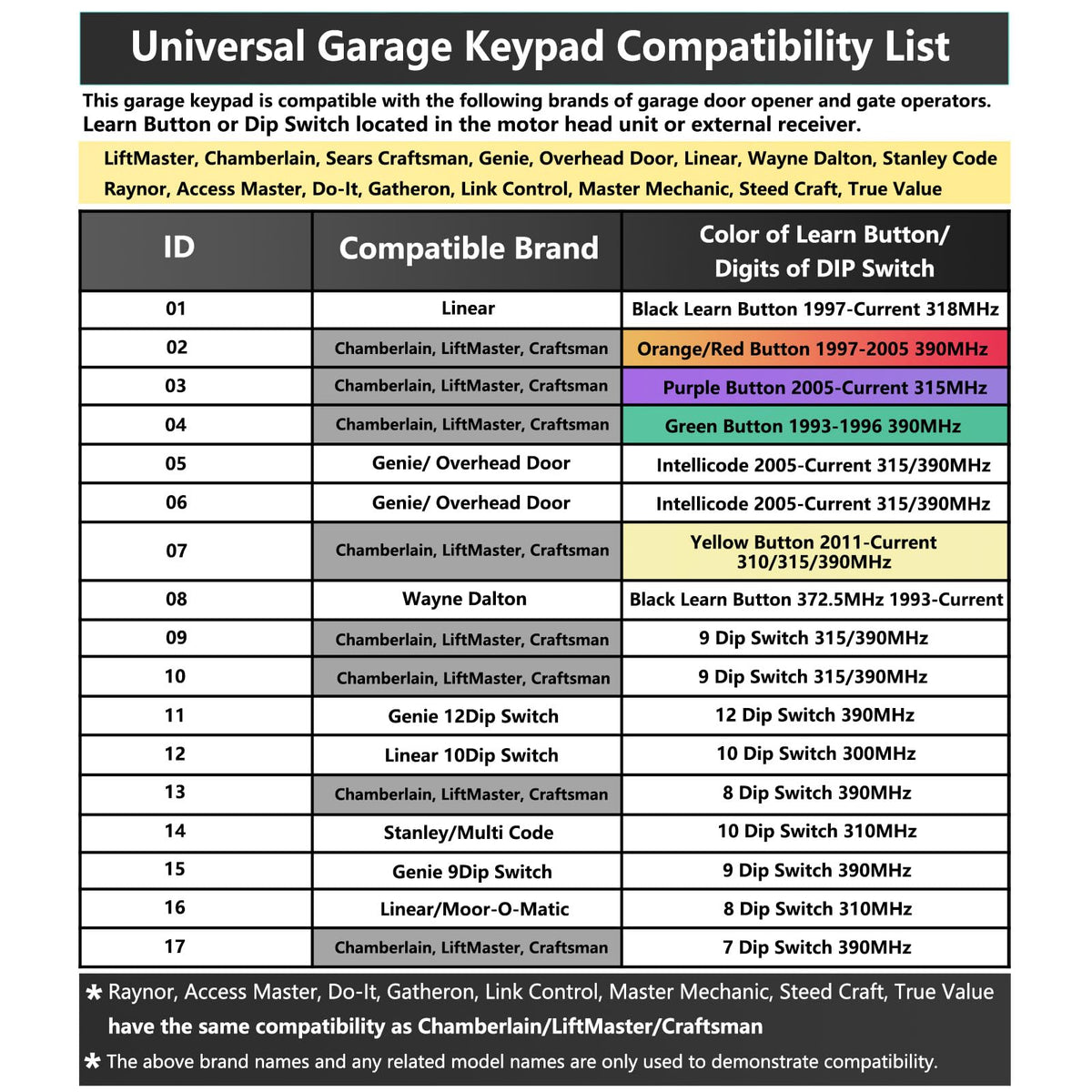 Universal Garage Keypad Compatibility List

This garage keypad is compatible with the following brands of garage door opener and gate operators. Learn Button or Dip Switch located in the motor head unit or external receiver.

LiftMaster, Chamberlain, Sears Craftsman, Genie, Overhead Door, Linear, Wayne Dalton, Stanley Code Raynor, Access Master, Do-It, Gatheron, Link Control, Master Mechanic, Steed Craft, True Value

| ID | Compatible Brand | Color of Learn Button/ Digits of DIP Switch |
|---|---|---|
| 01 | Linear | Black Learn Button 1997-Current 318MHz |
| 02 | Chamberlain, LiftMaster, Craftsman | Orange/Red Button 1997-2005 390MHz |
| 03 | Chamberlain, LiftMaster, Craftsman | Purple Button 2005-Current 315MHz |
| 04 | Chamberlain, LiftMaster, Craftsman | Green Button 1993-1996 390MHz |
| 05 | Genie/ Overhead Door | Intellicode 2005-Current 315/390MHz |
| 06 | Genie/ Overhead Door | Intellicode 2005-Current 315/390MHz |
| 07 | Chamberlain, LiftMaster, Craftsman | Yellow Button 2011-Current 310/315/390MHz |
| 08 | Wayne Dalton | Black Learn Button 372.5MHz 1993-Current |
| 09 | Chamberlain, LiftMaster, Craftsman | 9 Dip Switch 315/390MHz |
| 10 | Chamberlain, LiftMaster, Craftsman | 9 Dip Switch 315/390MHz |
| 11 | Genie 12Dip Switch | 12 Dip Switch 390MHz |
| 12 | Linear 10Dip Switch | 10 Dip Switch 300MHz |
| 13 | Chamberlain, LiftMaster, Craftsman | 8 Dip Switch 390MHz |
| 14 | Stanley/Multi Code | 10 Dip Switch 310MHz |
| 15 | Genie 9Dip Switch | 9 Dip Switch 390MHz |
| 16 | Linear/Moor-O-Matic | 8 Dip Switch 310MHz |
| 17 | Chamberlain, LiftMaster, Craftsman | 7 Dip Switch 390MHz |

* Raynor, Access Master, Do-It, Gatheron, Link Control, Master Mechanic, Steed Craft, True Value have the same compatibility as Chamberlain/LiftMaster/Craftsman

* The above brand names and any related model names are only used to demonstrate compatibility.